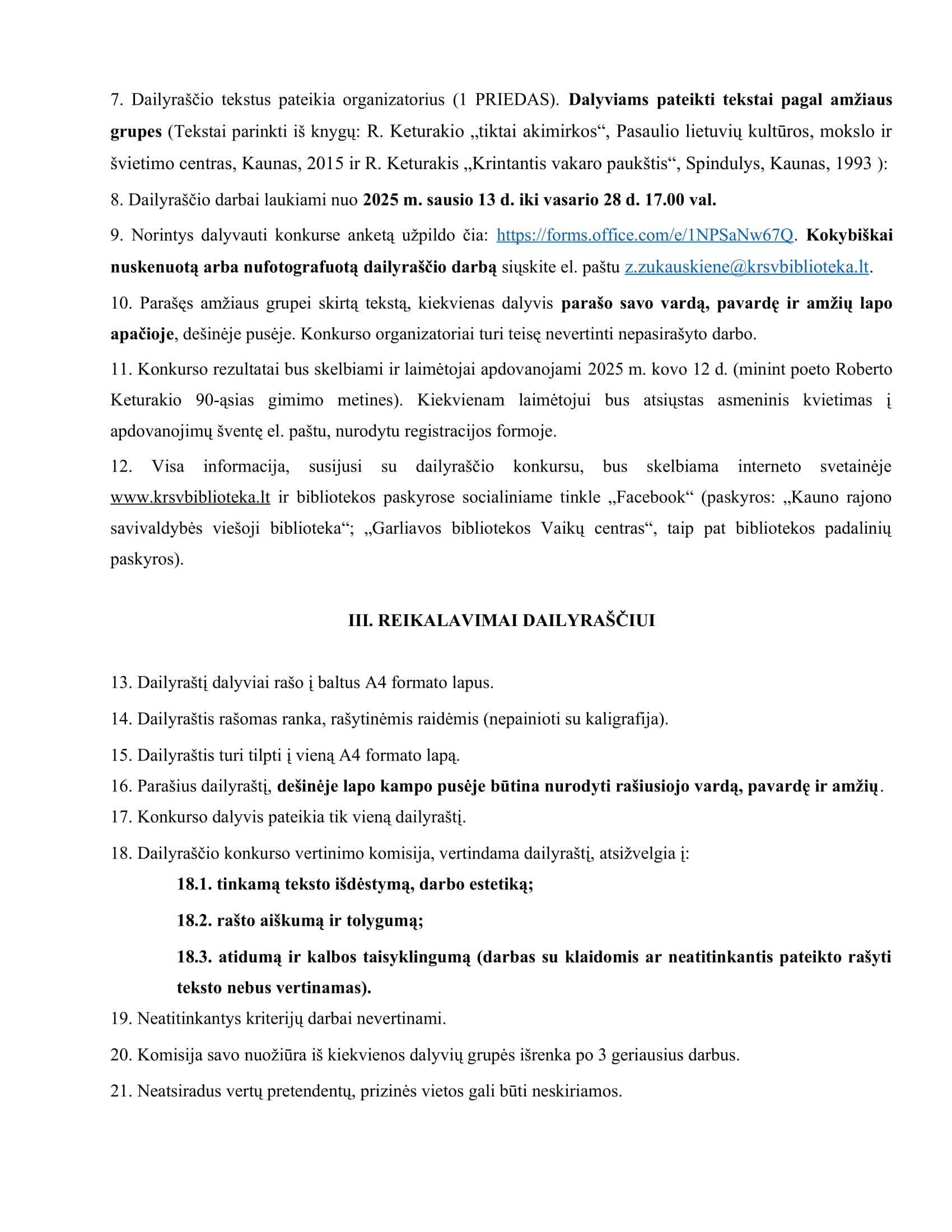 7. Dailyraščio tekstus pateikia organizatorius (1 PRIEDAS). Dalyviams pateikti tekstai pagal amžiaus grupes (Tekstai parinkti iš knygų: R. Keturakio „tiktai akimirkos“, Pasaulio lietuvių kultūros, mokslo ir švietimo centras, Kaunas, 2015 ir R. Keturakis „Krintantis vakaro paukštis“, Spindulys, Kaunas, 1993 ):

8. Dailyraščio darbai laukiami nuo 2025 m. sausio 13 d. iki vasario 28 d. 17.00 val.

9. Norintys dalyvauti konkurse anketą užpildo čia: https://forms.office.com/e/1NPSaNw67Q. Kokybiškai nuskenuotą arba nufotografuotą dailyraščio darbą siųskite el. paštu z.zukauskiene@krsvbiblioteka.lt.

10. Parašęs amžiaus grupei skirtą tekstą, kiekvienas dalyvis parašo savo vardą, pavardę ir amžių lapo apačioje, dešinėje pusėje. Konkurso organizatoriai turi teisę nevertinti nepasirašyto darbo.

11. Konkurso rezultatai bus skelbiami ir laimėtojai apdovanojami 2025 m. kovo 12 d. (minint poeto Roberto Keturakio 90-ąsias gimimo metines). Kiekvienam laimėtojui bus atsiųstas asmeninis kvietimas į apdovanojimų šventę el. paštu, nurodytu registracijos formoje.

12. Visa informacija, susijusi su dailyraščio konkursu, bus skelbiama interneto svetainėje www.krsvbiblioteka.lt ir bibliotekos paskyrose socialiniame tinkle „Facebook“ (paskyros: „Kauno rajono savivaldybės viešoji biblioteka“; „Garliavos bibliotekos Vaikų centras“, taip pat bibliotekos padalinių paskyros).

III. REIKALAVIMAI DAILYRAŠČIUI

13. Dailyraštį dalyviai rašo į baltus A4 formato lapus.

14. Dailyraštis rašomas ranka, rašytinėmis raidėmis (nepainioti su kaligrafija).

15. Dailyraštis turi tilpti į vieną A4 formato lapą.

16. Parašius dailyraštį, dešinėje lapo kampo pusėje būtina nurodyti rašiusiojo vardą, pavardę ir amžių.

17. Konkurso dalyvis pateikia tik vieną dailyraštį.

18. Dailyraščio konkurso vertinimo komisija, vertindama dailyraštį, atsižvelgia į:

18.1. tinkamą teksto išdėstymą, darbo estetiką;

18.2. rašto aiškumą ir tolygumą;

18.3. atidumą ir kalbos taisyklingumą (darbas su klaidomis ar neatitinkantis pateikto rašyti teksto nebus vertinamas).

19. Neatitinkantys kriterijų darbai nevertinami.

20. Komisija savo nuožiūra iš kiekvienos dalyvių grupės išrenka po 3 geriausius darbus.

21. Neatsiradus vertų pretendentų, prizinės vietos gali būti neskiriamos.